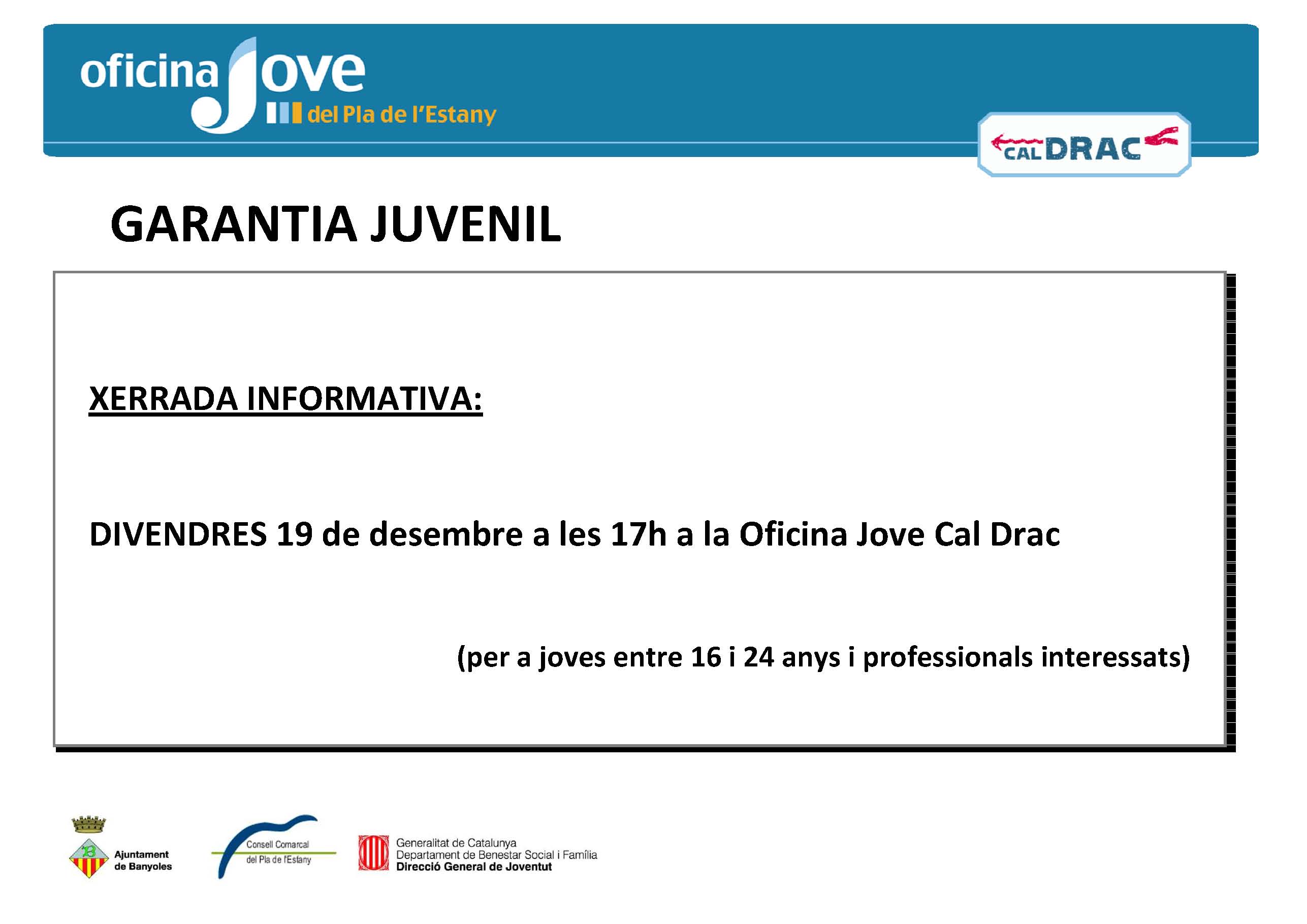 oficina Jove
del Pla de l'Estany

CAL DRAC

GARANTIA JUVENIL

XERRADA INFORMATIVA:

DIVENDRES 19 de desembre a les 17h a la Oficina Jove Cal Drac

(per a joves entre 16 i 24 anys i professionals interessats)

Ajuntament de Banyoles

Consell Comarcal del Pla de l'Estany

Generalitat de Catalunya
Departament de Benestar Social i Família
Direcció General de Joventut